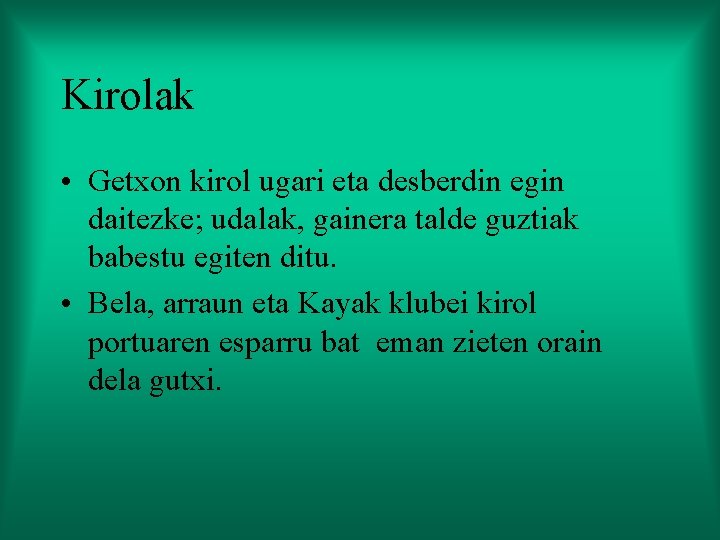 Kirolak

• Getxon kirol ugari eta desberdin egin daitezke; udalak, gainera talde guztiak babestu egiten ditu.

• Bela, arraun eta Kayak klubei kirol portuaren esparru bat eman zieten orain dela gutxi.